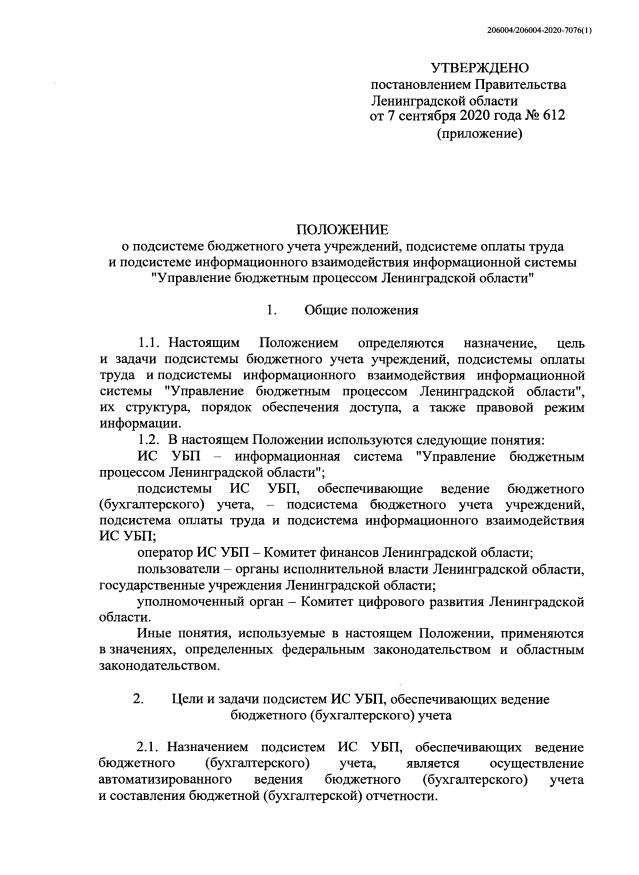 206004/206004-2020-7076(1)

УТВЕРЖДЕНО
постановлением Правительства
Ленинградской области
от 7 сентября 2020 года № 612
(приложение)

ПОЛОЖЕНИЕ
о подсистеме бюджетного учета учреждений, подсистеме оплаты труда и подсистеме информационного взаимодействия информационной системы "Управление бюджетным процессом Ленинградской области"

1. Общие положения

1.1. Настоящим Положением определяются назначение, цель и задачи подсистемы бюджетного учета учреждений, подсистемы оплаты труда и подсистемы информационного взаимодействия информационной системы "Управление бюджетным процессом Ленинградской области", их структура, порядок обеспечения доступа, а также правовой режим информации.

1.2. В настоящем Положении используются следующие понятия:

ИС УБП – информационная система "Управление бюджетным процессом Ленинградской области";

подсистемы ИС УБП, обеспечивающие ведение бюджетного (бухгалтерского) учета, – подсистема бюджетного учета учреждений, подсистема оплаты труда и подсистема информационного взаимодействия ИС УБП;

оператор ИС УБП – Комитет финансов Ленинградской области;

пользователи – органы исполнительной власти Ленинградской области, государственные учреждения Ленинградской области;

уполномоченный орган – Комитет цифрового развития Ленинградской области.

Иные понятия, используемые в настоящем Положении, применяются в значениях, определенных федеральным законодательством и областным законодательством.

2. Цели и задачи подсистем ИС УБП, обеспечивающих ведение бюджетного (бухгалтерского) учета

2.1. Назначением подсистем ИС УБП, обеспечивающих ведение бюджетного (бухгалтерского) учета, является осуществление автоматизированного ведения бюджетного (бухгалтерского) учета и составления бюджетной (бухгалтерской) отчетности.